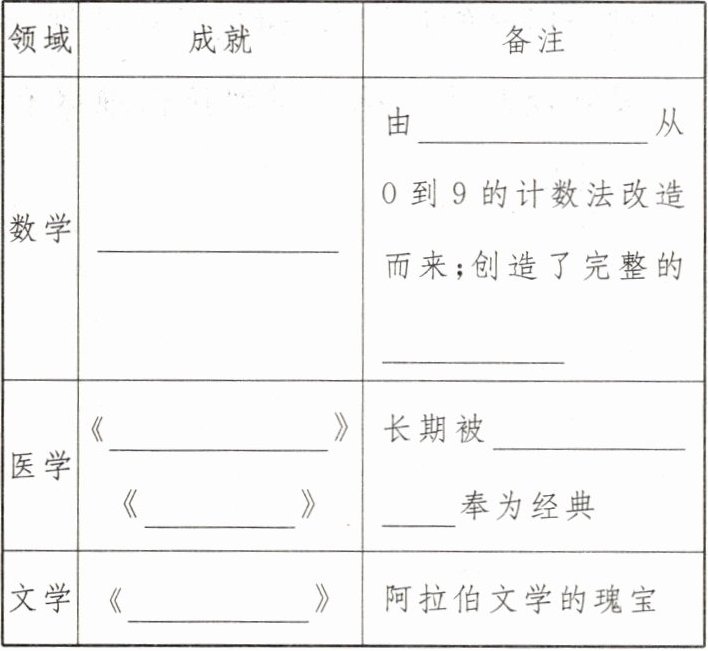 | 领域 | 成就 | 备注 |
|---|---|---|
| 数学 | ________ | 由________从0到9的计数法改造而来;创造了完整的________ |
| 医学 | 《________》《________》 | 长期被________奉为经典 |
| 文学 | 《________》 | 阿拉伯文学的瑰宝 |